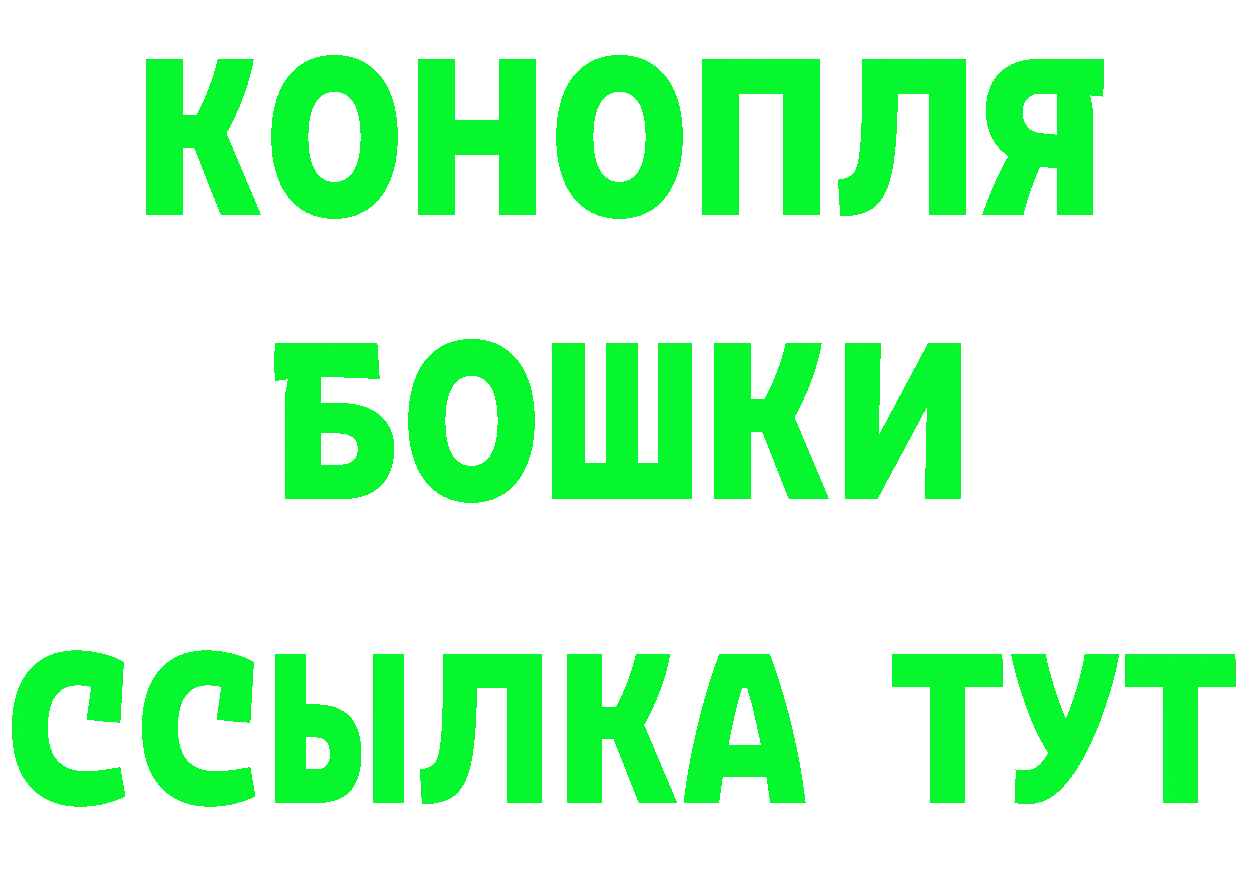 КОНОПЛЯ
БОШКИ
ССЫЛКА ТУТ